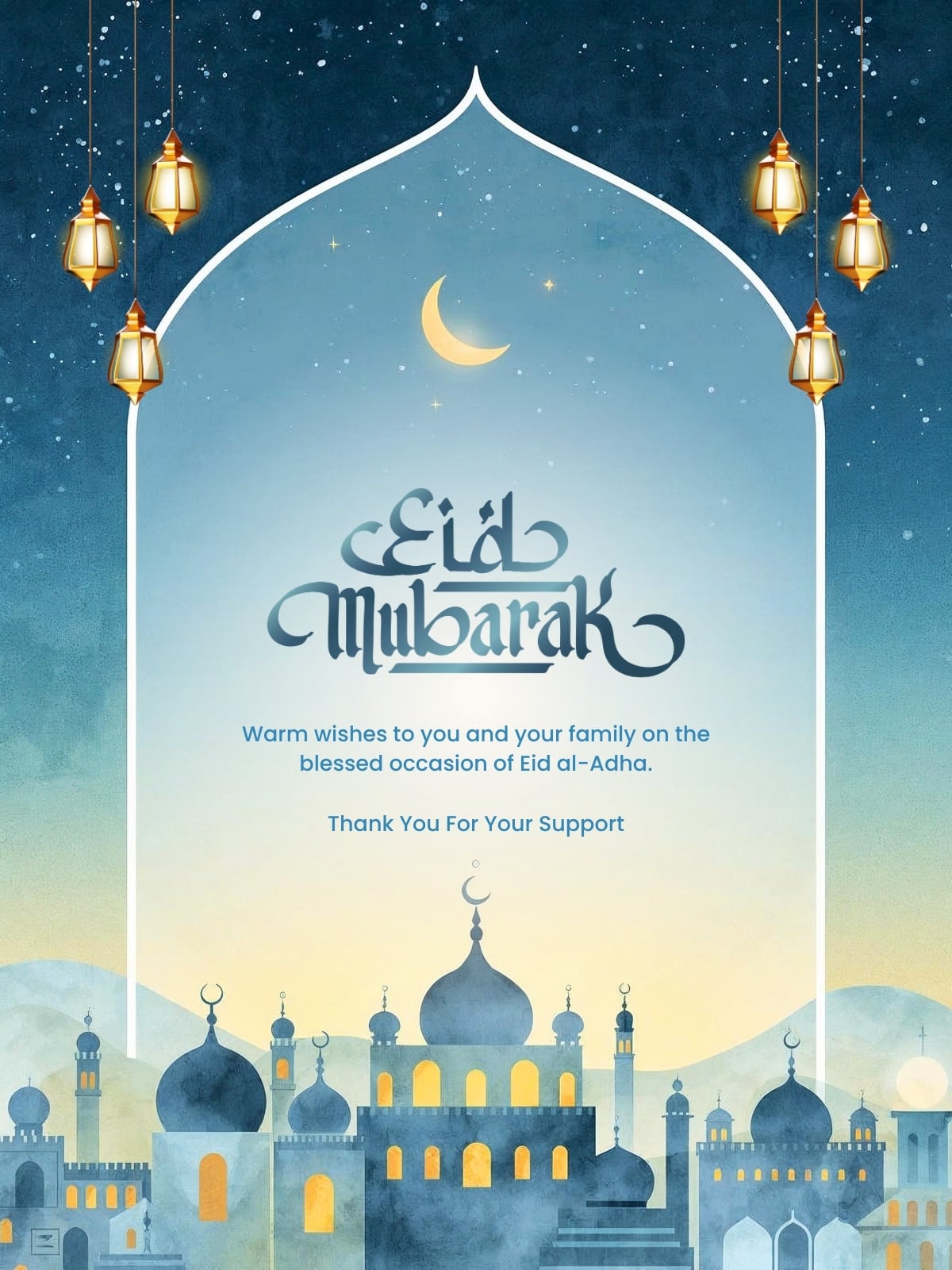 Eid Mubarak

Warm wishes to you and your family on the blessed occasion of Eid al-Adha.

Thank You For Your Support